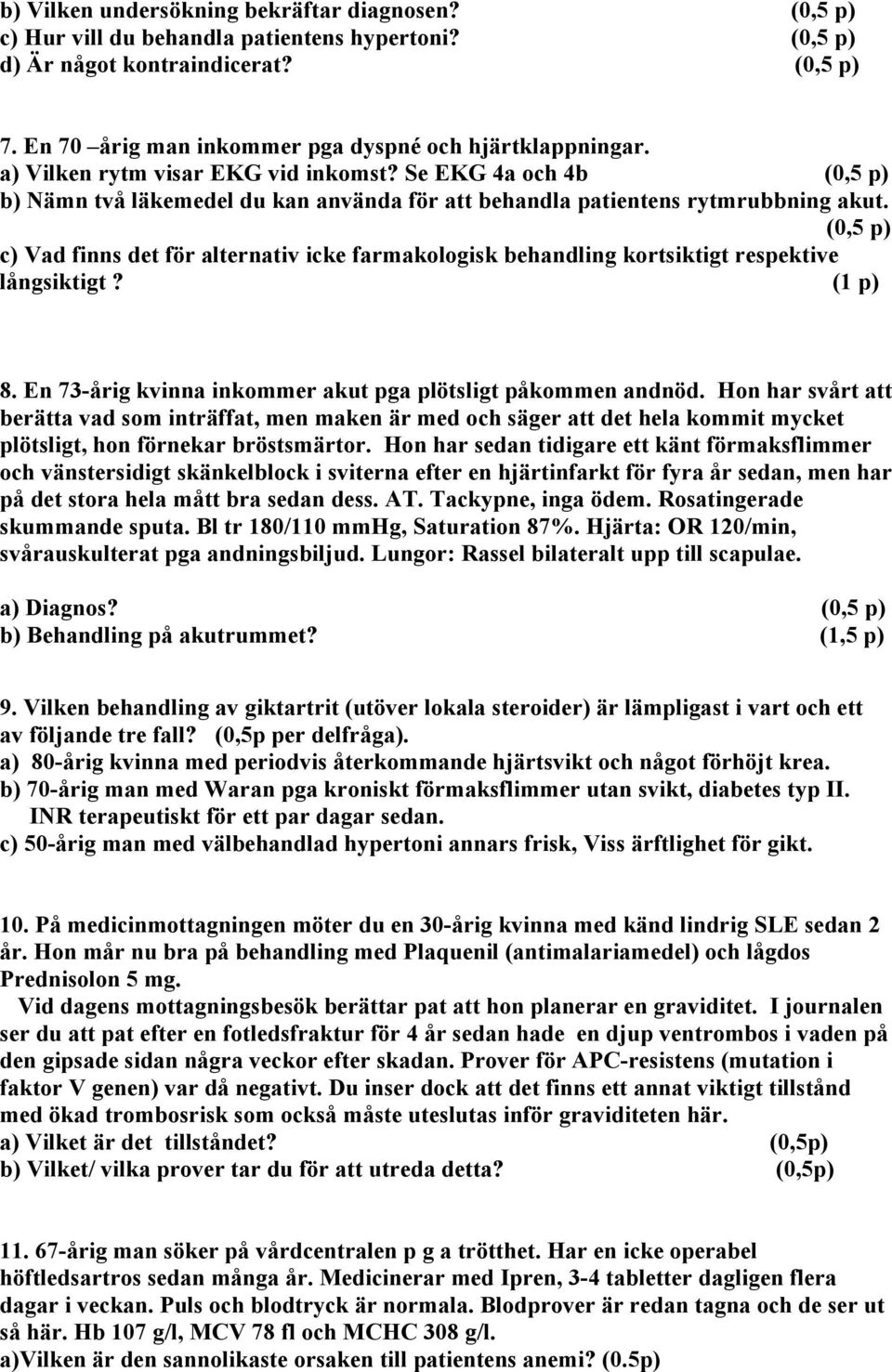 b) Vilken undersökning bekräftar diagnosen? (0,5 p)
c) Hur vill du behandla patientens hypertoni? (0,5 p)
d) Är något kontraindicerat? (0,5 p)

7. En 70 –årig man inkommer pga dyspné och hjärtklappningar.
a) Vilken rytm visar EKG vid inkomst? Se EKG 4a och 4b (0,5 p)
b) Nämn två läkemedel du kan använda för att behandla patientens rytmrubbning akut. (0,5 p)
c) Vad finns det för alternativ icke farmakologisk behandling kortsiktigt respektive långsiktigt? (1 p)

8. En 73-årig kvinna inkommer akut pga plötsligt påkommen andnöd. Hon har svårt att berätta vad som inträffat, men maken är med och säger att det hela kommit mycket plötsligt, hon förnekar bröstsmärtor. Hon har sedan tidigare ett känt förmaksflimmer och vänstersidigt skänkelblock i sviterna efter en hjärtinfarkt för fyra år sedan, men har på det stora hela mått bra sedan dess. AT. Tackypne, inga ödem. Rosatingerade skummande sputa. Bl tr 180/110 mmHg, Saturation 87%. Hjärta: OR 120/min, svårauskulterat pga andningsbiljud. Lungor: Rassel bilateralt upp till scapulae.

a) Diagnos? (0,5 p)
b) Behandling på akutrummet? (1,5 p)

9. Vilken behandling av giktartrit (utöver lokala steroider) är lämpligast i vart och ett av följande tre fall? (0,5p per delfråga).
a) 80-årig kvinna med periodvis återkommande hjärtsvikt och något förhöjt krea.
b) 70-årig man med Waran pga kroniskt förmaksflimmer utan svikt, diabetes typ II. INR terapeutiskt för ett par dagar sedan.
c) 50-årig man med välbehandlad hypertoni annars frisk, Viss ärftlighet för gikt.

10. På medicinmottagningen möter du en 30-årig kvinna med känd lindrig SLE sedan 2 år. Hon mår nu bra på behandling med Plaquenil (antimalariamedel) och lågdos Prednisolon 5 mg.
Vid dagens mottagningsbesök berättar pat att hon planerar en graviditet. I journalen ser du att pat efter en fotledsfraktur för 4 år sedan hade en djup ventrombos i vaden på den gipsade sidan några veckor efter skadan. Prover för APC-resistens (mutation i faktor V genen) var då negativt. Du inser dock att det finns ett annat viktigt tillstånd med ökad trombosrisk som också måste uteslutas inför graviditeten här.
a) Vilket är det tillståndet? (0,5p)
b) Vilket/ vilka prover tar du för att utreda detta? (0,5p)

11. 67-årig man söker på vårdcentralen p g a trötthet. Har en icke operabel höftledsartros sedan många år. Medicinerar med Ipren, 3-4 tabletter dagligen flera dagar i veckan. Puls och blodtryck är normala. Blodprover är redan tagna och de ser ut så här. Hb 107 g/l, MCV 78 fl och MCHC 308 g/l.
a)Vilken är den sannolikaste orsaken till patientens anemi? (0.5p)